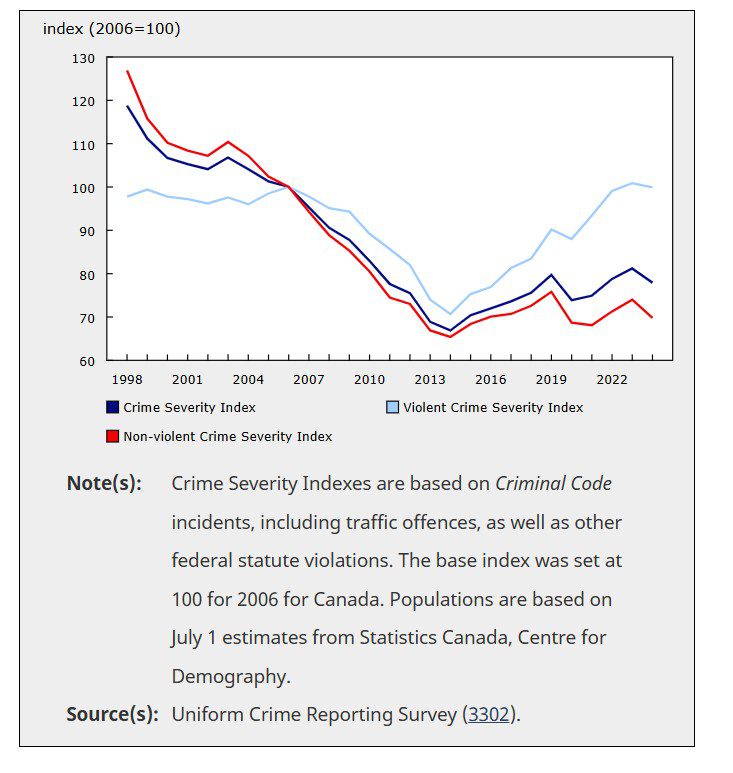 index (2006=100)

130
120
110
100
90
80
70
60

1998 2001 2004 2007 2010 2013 2016 2019 2022

Crime Severity Index
Violent Crime Severity Index
Non-violent Crime Severity Index

Note(s): Crime Severity Indexes are based on Criminal Code incidents, including traffic offences, as well as other federal statute violations. The base index was set at 100 for 2006 for Canada. Populations are based on July 1 estimates from Statistics Canada, Centre for Demography.

Source(s): Uniform Crime Reporting Survey (3302).